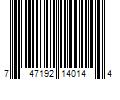 7 47192 14014 4